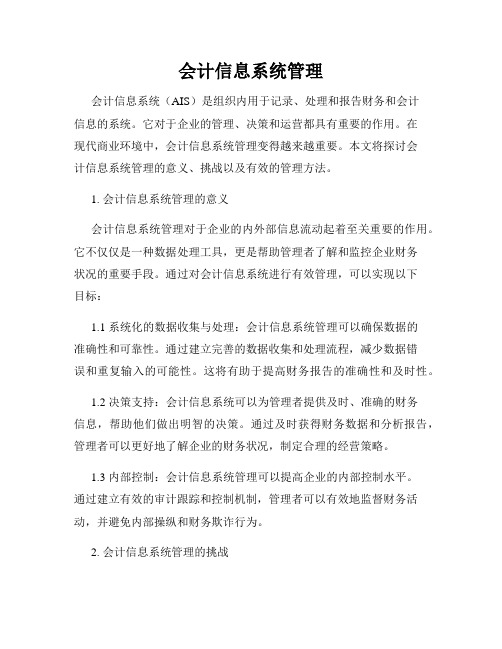 会计信息系统管理

会计信息系统（AIS）是组织内用于记录、处理和报告财务和会计信息的系统。它对于企业的管理、决策和运营都具有重要的作用。在现代商业环境中，会计信息系统管理变得越来越重要。本文将探讨会计信息系统管理的意义、挑战以及有效的管理方法。

1. 会计信息系统管理的意义

会计信息系统管理对于企业的内外部信息流动起着至关重要的作用。它不仅仅是一种数据处理工具，更是帮助管理者了解和监控企业财务状况的重要手段。通过对会计信息系统进行有效管理，可以实现以下目标：

1.1 系统化的数据收集与处理：会计信息系统管理可以确保数据的准确性和可靠性。通过建立完善的数据收集和处理流程，减少数据错误和重复输入的可能性。这将有助于提高财务报告的准确性和及时性。

1.2 决策支持：会计信息系统可以为管理者提供及时、准确的财务信息，帮助他们做出明智的决策。通过及时获得财务数据和分析报告，管理者可以更好地了解企业的财务状况，制定合理的经营策略。

1.3 内部控制：会计信息系统管理可以提高企业的内部控制水平。通过建立有效的审计跟踪和控制机制，管理者可以有效地监督财务活动，并避免内部操纵和财务欺诈行为。

2. 会计信息系统管理的挑战